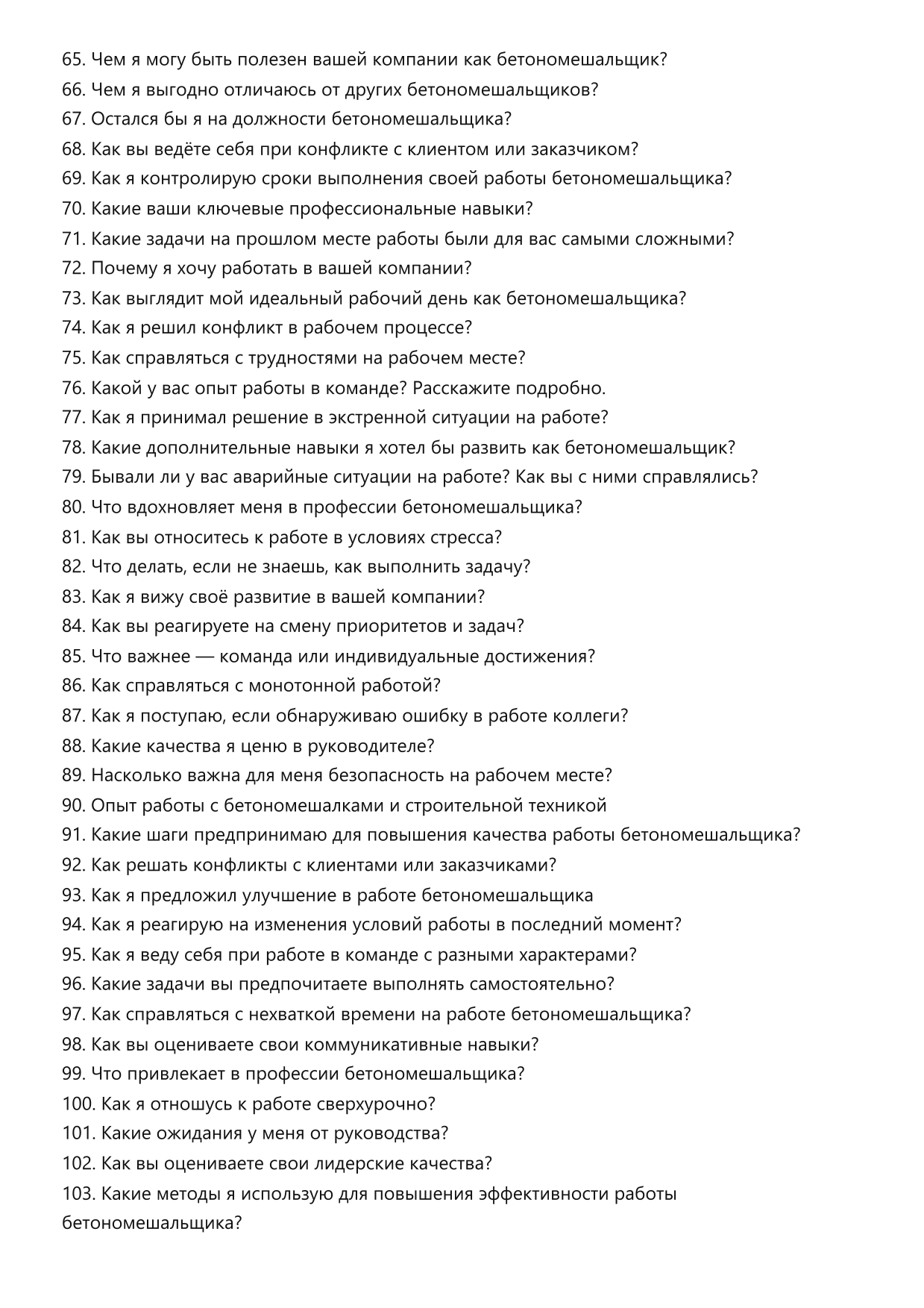 65. Чем я могу быть полезен вашей компании как бетономешальщик?
66. Чем я выгодно отличаюсь от других бетономешальщиков?
67. Остался бы я на должности бетономешальщика?
68. Как вы ведёте себя при конфликте с клиентом или заказчиком?
69. Как я контролирую сроки выполнения своей работы бетономешальщика?
70. Какие ваши ключевые профессиональные навыки?
71. Какие задачи на прошлом месте работы были для вас самыми сложными?
72. Почему я хочу работать в вашей компании?
73. Как выглядит мой идеальный рабочий день как бетономешальщика?
74. Как я решил конфликт в рабочем процессе?
75. Как справляться с трудностями на рабочем месте?
76. Какой у вас опыт работы в команде? Расскажите подробно.
77. Как я принимал решение в экстренной ситуации на работе?
78. Какие дополнительные навыки я хотел бы развить как бетономешальщик?
79. Бывали ли у вас аварийные ситуации на работе? Как вы с ними справлялись?
80. Что вдохновляет меня в профессии бетономешальщика?
81. Как вы относитесь к работе в условиях стресса?
82. Что делать, если не знаешь, как выполнить задачу?
83. Как я вижу своё развитие в вашей компании?
84. Как вы реагируете на смену приоритетов и задач?
85. Что важнее — команда или индивидуальные достижения?
86. Как справляться с монотонной работой?
87. Как я поступаю, если обнаруживаю ошибку в работе коллеги?
88. Какие качества я ценю в руководителе?
89. Насколько важна для меня безопасность на рабочем месте?
90. Опыт работы с бетономешалками и строительной техникой
91. Какие шаги предпринимаю для повышения качества работы бетономешальщика?
92. Как решать конфликты с клиентами или заказчиками?
93. Как я предложил улучшение в работе бетономешальщика
94. Как я реагирую на изменения условий работы в последний момент?
95. Как я веду себя при работе в команде с разными характерами?
96. Какие задачи вы предпочитаете выполнять самостоятельно?
97. Как справляться с нехваткой времени на работе бетономешальщика?
98. Как вы оцениваете свои коммуникативные навыки?
99. Что привлекает в профессии бетономешальщика?
100. Как я отношусь к работе сверхурочно?
101. Какие ожидания у меня от руководства?
102. Как вы оцениваете свои лидерские качества?
103. Какие методы я использую для повышения эффективности работы бетономешальщика?